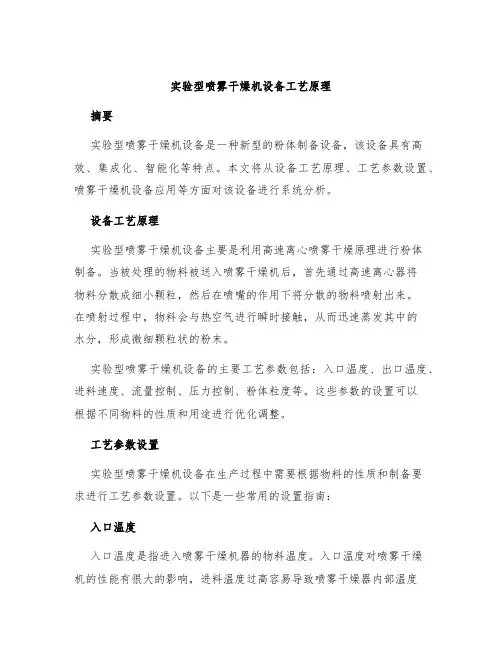 实验型喷雾干燥机设备工艺原理

摘要

实验型喷雾干燥机设备是一种新型的粉体制备设备，该设备具有高效、集成化、智能化等特点。本文将从设备工艺原理、工艺参数设置、喷雾干燥机设备应用等方面对该设备进行系统分析。

设备工艺原理

实验型喷雾干燥机设备主要是利用高速离心喷雾干燥原理进行粉体制备。当被处理的物料被送入喷雾干燥机后，首先通过高速离心器将物料分散成细小颗粒，然后在喷嘴的作用下将分散的物料喷射出来。在喷射过程中，物料会与热空气进行瞬时接触，从而迅速蒸发其中的水分，形成微细颗粒状的粉末。

实验型喷雾干燥机设备的主要工艺参数包括：入口温度、出口温度、进料速度、流量控制、压力控制、粉体粒度等。这些参数的设置可以根据不同物料的性质和用途进行优化调整。

工艺参数设置

实验型喷雾干燥机设备在生产过程中需要根据物料的性质和制备要求进行工艺参数设置。以下是一些常用的设置指南：

入口温度

入口温度是指进入喷雾干燥机器的物料温度。入口温度对喷雾干燥机的性能有很大的影响，进料温度过高容易导致喷雾干燥器内部温度